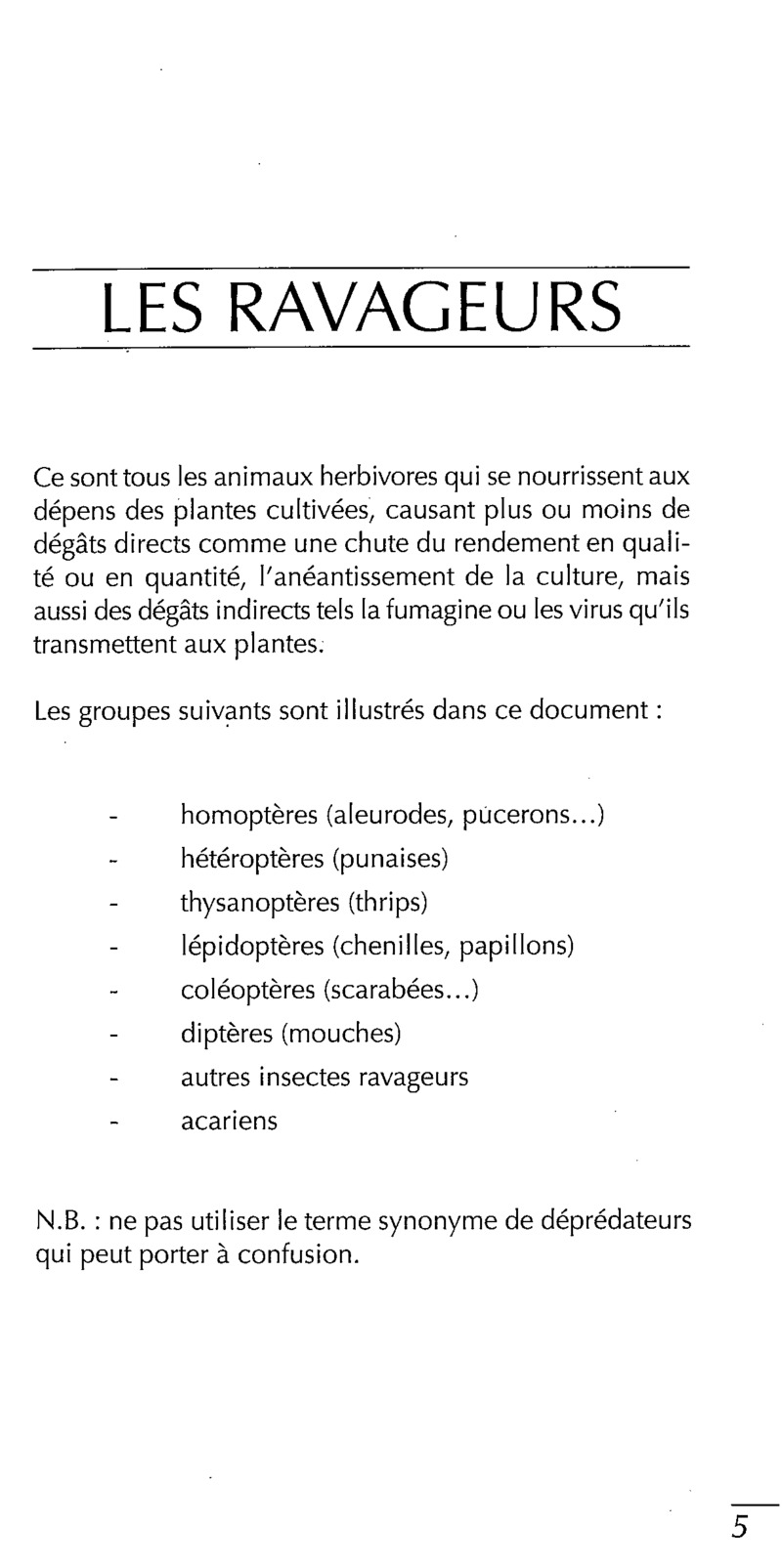 LES RAVAGEURS

Ce sont tous les animaux herbivores qui se nourrissent aux dépens des plantes cultivées, causant plus ou moins de dégâts directs comme une chute du rendement en qualité ou en quantité, l'anéantissement de la culture, mais aussi des dégâts indirects tels la fumagine ou les virus qu'ils transmettent aux plantes.

Les groupes suivants sont illustrés dans ce document :

- homoptères (aleurodes, pucerons...)
- hétéroptères (punaises)
- thysanoptères (thrips)
- lépidoptères (chenilles, papillons)
- coléoptères (scarabées...)
- diptères (mouches)
- autres insectes ravageurs
- acariens

N.B. : ne pas utiliser le terme synonyme de déprédateurs qui peut porter à confusion.

5